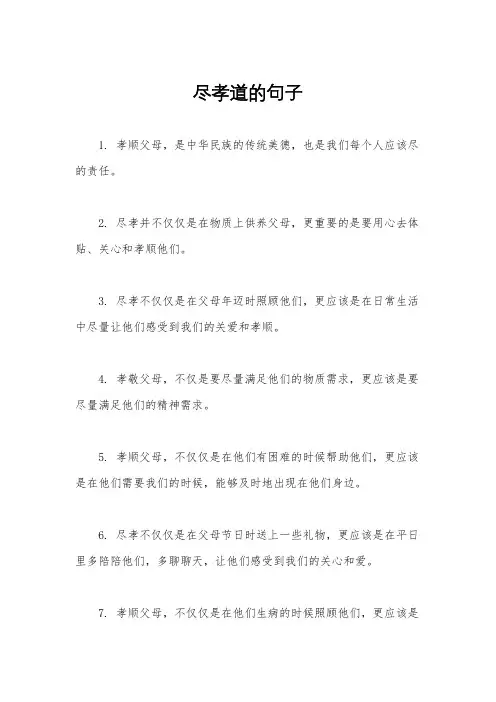 尽孝道的句子

1. 孝顺父母，是中华民族的传统美德，也是我们每个人应该尽的责任。

2. 尽孝并不仅仅是在物质上供养父母，更重要的是要用心去体贴、关心和孝顺他们。

3. 尽孝不仅仅是在父母年迈时照顾他们，更应该是在日常生活中尽量让他们感受到我们的关爱和孝顺。

4. 孝敬父母，不仅是要尽量满足他们的物质需求，更应该是要尽量满足他们的精神需求。

5. 孝顺父母，不仅仅是在他们有困难的时候帮助他们，更应该是在他们需要我们的时候，能够及时地出现在他们身边。

6. 尽孝不仅仅是在父母节日时送上一些礼物，更应该是在平日里多陪陪他们，多聊聊天，让他们感受到我们的关心和爱。

7. 孝顺父母，不仅仅是在他们生病的时候照顾他们，更应该是